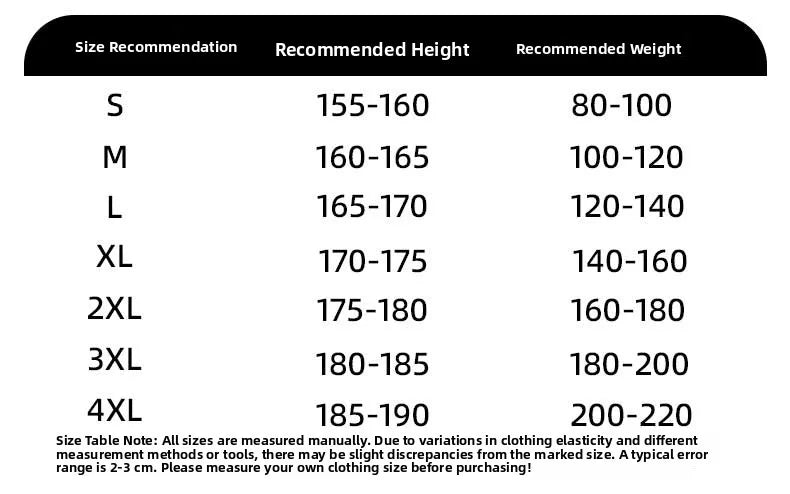 | Size Recommendation | Recommended Height | Recommended Weight |
|---|---|---|
| S | 155-160 | 80-100 |
| M | 160-165 | 100-120 |
| L | 165-170 | 120-140 |
| XL | 170-175 | 140-160 |
| 2XL | 175-180 | 160-180 |
| 3XL | 180-185 | 180-200 |
| 4XL | 185-190 | 200-220 |

Size Table Note: All sizes are measured manually. Due to variations in clothing elasticity and different measurement methods or tools, there may be slight discrepancies from the marked size. A typical error range is 2-3 cm. Please measure your own clothing size before purchasing!